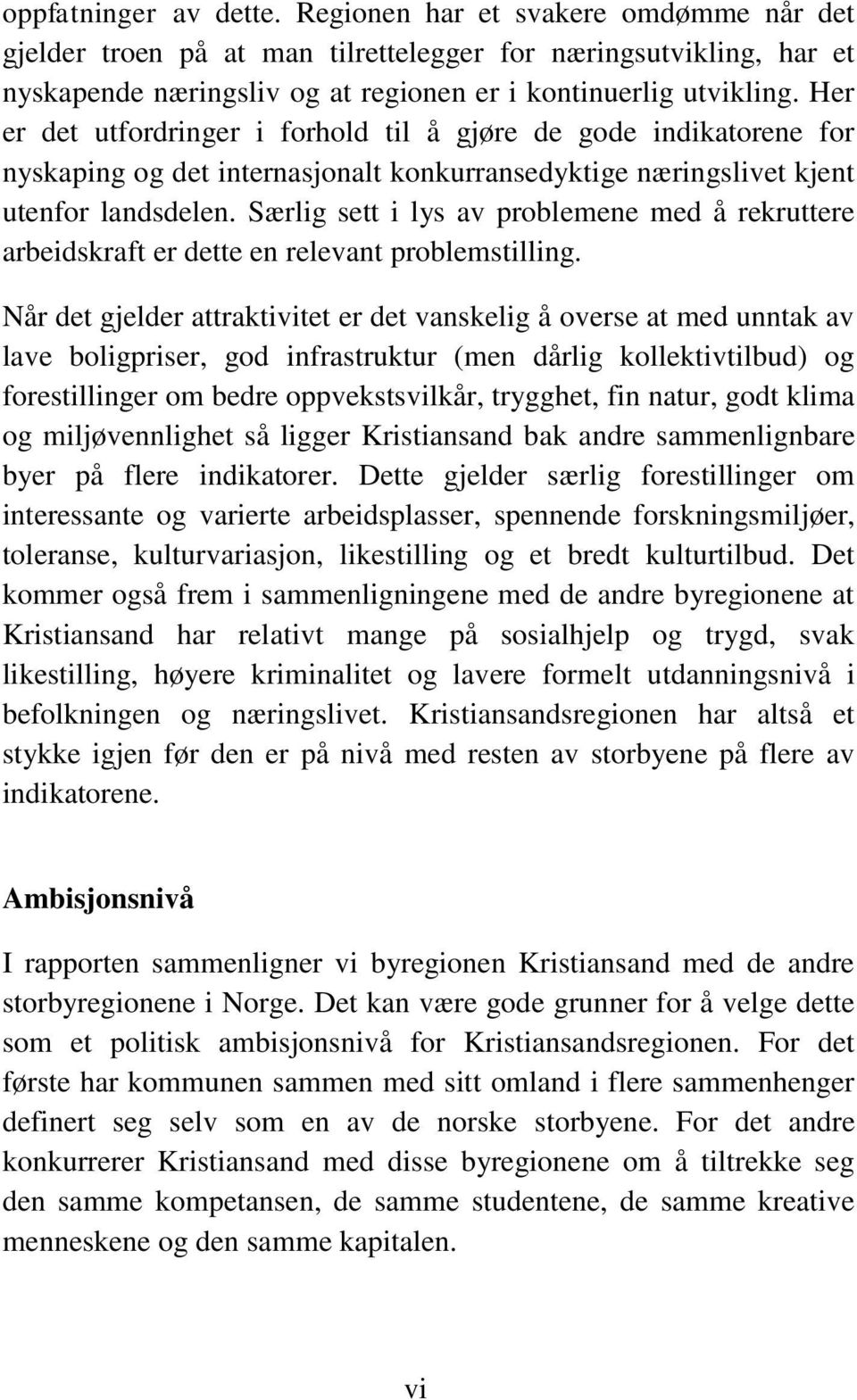 oppfatninger av dette. Regionen har et svakere omdømme når det gjelder troen på at man tilrettelegger for næringsutvikling, har et nyskapende næringsliv og at regionen er i kontinuerlig utvikling. Her er det utfordringer i forhold til å gjøre de gode indikatorene for nyskaping og det internasjonalt konkurransedyktige næringslivet kjent utenfor landsdelen. Særlig sett i lys av problemene med å rekruttere arbeidskraft er dette en relevant problemstilling.

Når det gjelder attraktivitet er det vanskelig å overse at med unntak av lave boligpriser, god infrastruktur (men dårlig kollektivtilbud) og forestillinger om bedre oppvekstsvilkår, trygghet, fin natur, godt klima og miljøvennlighet så ligger Kristiansand bak andre sammenlignbare byer på flere indikatorer. Dette gjelder særlig forestillinger om interessante og varierte arbeidsplasser, spennende forskningsmiljøer, toleranse, kulturvariasjon, likestilling og et bredt kulturtilbud. Det kommer også frem i sammenligningene med de andre byregionene at Kristiansand har relativt mange på sosialhjelp og trygd, svak likestilling, høyere kriminalitet og lavere formelt utdanningsnivå i befolkningen og næringslivet. Kristiansandsregionen har altså et stykke igjen før den er på nivå med resten av storbyene på flere av indikatorene.

Ambisjonsnivå

I rapporten sammenligner vi byregionen Kristiansand med de andre storbyregionene i Norge. Det kan være gode grunner for å velge dette som et politisk ambisjonsnivå for Kristiansandsregionen. For det første har kommunen sammen med sitt omland i flere sammenhenger definert seg selv som en av de norske storbyene. For det andre konkurrerer Kristiansand med disse byregionene om å tiltrekke seg den samme kompetansen, de samme studentene, de samme kreative menneskene og den samme kapitalen.

vi